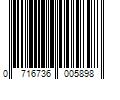 0 716736 005898